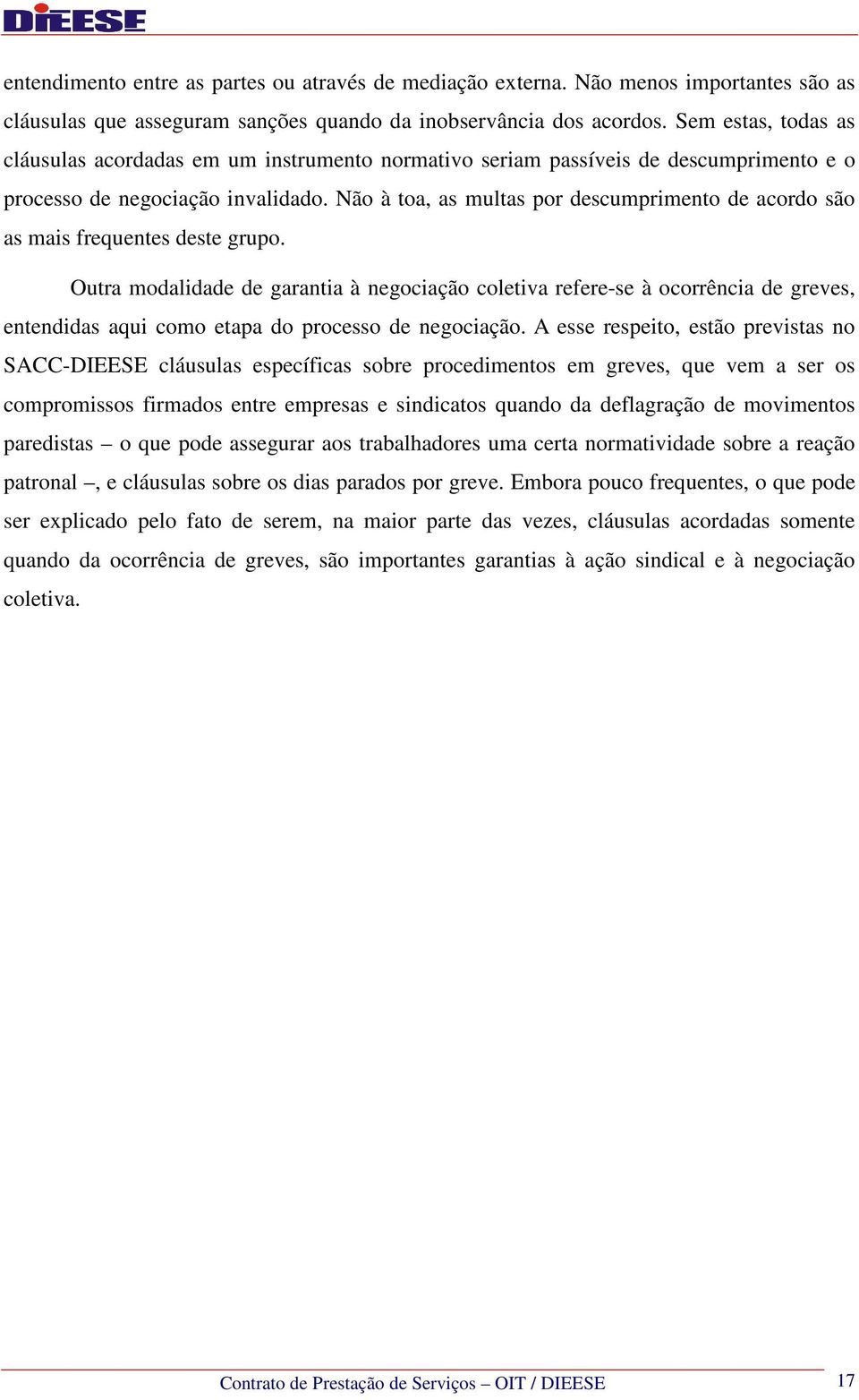 DIEESE

entendimento entre as partes ou através de mediação externa. Não menos importantes são as cláusulas que asseguram sanções quando da inobservância dos acordos. Sem estas, todas as cláusulas acordadas em um instrumento normativo seriam passíveis de descumprimento e o processo de negociação invalidado. Não à toa, as multas por descumprimento de acordo são as mais frequentes deste grupo.

Outra modalidade de garantia à negociação coletiva refere-se à ocorrência de greves, entendidas aqui como etapa do processo de negociação. A esse respeito, estão previstas no SACC-DIEESE cláusulas específicas sobre procedimentos em greves, que vem a ser os compromissos firmados entre empresas e sindicatos quando da deflagração de movimentos paredistas – o que pode assegurar aos trabalhadores uma certa normatividade sobre a reação patronal –, e cláusulas sobre os dias parados por greve. Embora pouco frequentes, o que pode ser explicado pelo fato de serem, na maior parte das vezes, cláusulas acordadas somente quando da ocorrência de greves, são importantes garantias à ação sindical e à negociação coletiva.

Contrato de Prestação de Serviços – OIT / DIEESE

17